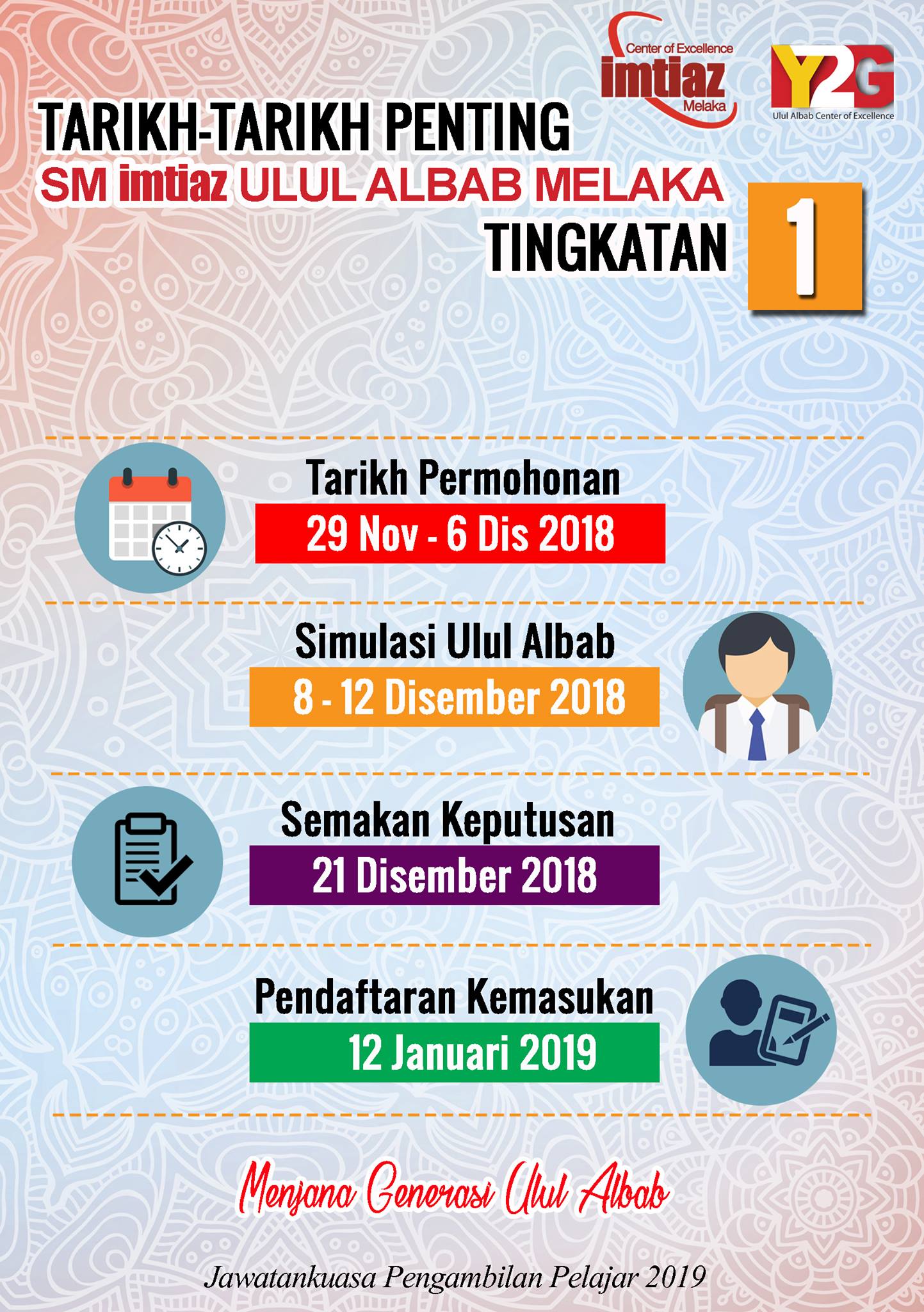 Center of Excellence
imtiaz
Melaka

Y2G
Ulul Albab Center of Excellence

TARIKH-TARIKH PENTING
SM imtiaz ULUL ALBAB MELAKA
TINGKATAN 1

Tarikh Permohonan
29 Nov - 6 Dis 2018

Simulasi Ulul Albab
8 - 12 Disember 2018

Semakan Keputusan
21 Disember 2018

Pendaftaran Kemasukan
12 Januari 2019

Menjana Generasi Ulul Albab

Jawatankuasa Pengambilan Pelajar 2019